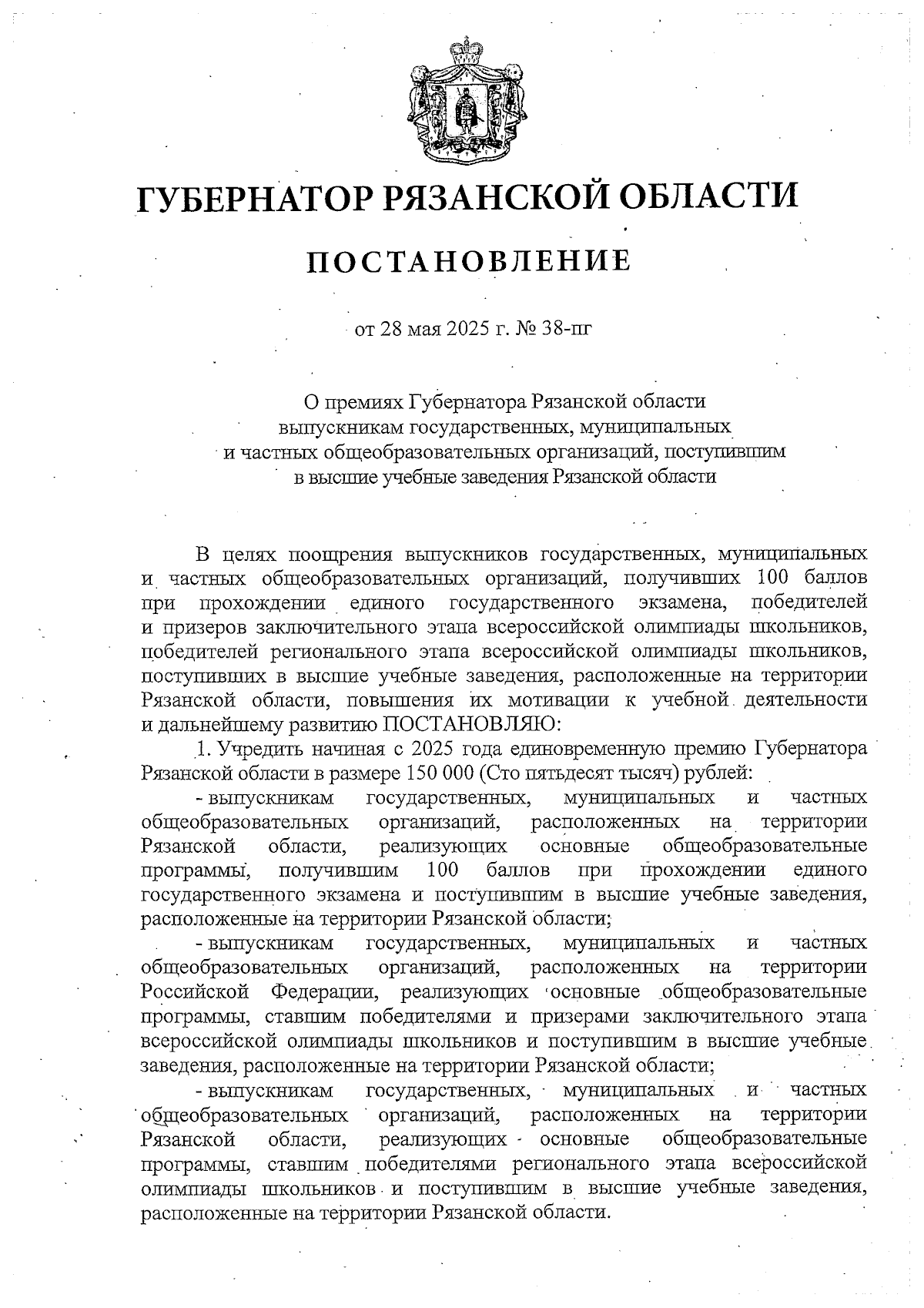 ГУБЕРНАТОР РЯЗАНСКОЙ ОБЛАСТИ

ПОСТАНОВЛЕНИЕ

от 28 мая 2025 г. № 38-пг

О премиях Губернатора Рязанской области выпускникам государственных, муниципальных и частных общеобразовательных организаций, поступившим в высшие учебные заведения Рязанской области

В целях поощрения выпускников государственных, муниципальных и частных общеобразовательных организаций, получивших 100 баллов при прохождении единого государственного экзамена, победителей и призеров заключительного этапа всероссийской олимпиады школьников, победителей регионального этапа всероссийской олимпиады школьников, поступивших в высшие учебные заведения, расположенные на территории Рязанской области, повышения их мотивации к учебной деятельности и дальнейшему развитию ПОСТАНОВЛЯЮ:

1. Учредить начиная с 2025 года единовременную премию Губернатора Рязанской области в размере 150 000 (Сто пятьдесят тысяч) рублей:

- выпускникам государственных, муниципальных и частных общеобразовательных организаций, расположенных на территории Рязанской области, реализующих основные общеобразовательные программы, получившим 100 баллов при прохождении единого государственного экзамена и поступившим в высшие учебные заведения, расположенные на территории Рязанской области;

- выпускникам государственных, муниципальных и частных общеобразовательных организаций, расположенных на территории Российской Федерации, реализующих основные общеобразовательные программы, ставшим победителями и призерами заключительного этапа всероссийской олимпиады школьников и поступившим в высшие учебные заведения, расположенные на территории Рязанской области;

- выпускникам государственных, муниципальных и частных общеобразовательных организаций, расположенных на территории Рязанской области, реализующих основные общеобразовательные программы, ставшим победителями регионального этапа всероссийской олимпиады школьников и поступившим в высшие учебные заведения, расположенные на территории Рязанской области.